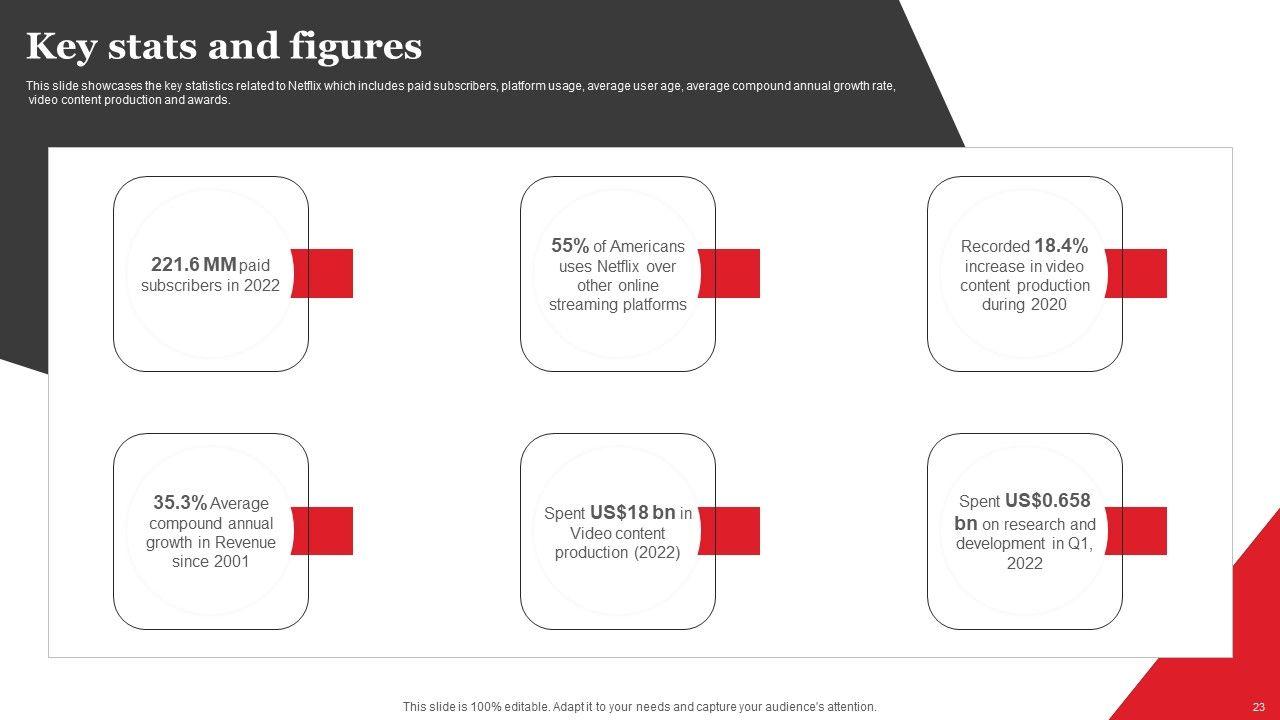 Key stats and figures

This slide showcases the key statistics related to Netflix which includes paid subscribers, platform usage, average user age, average compound annual growth rate, video content production and awards.

221.6 MM paid subscribers in 2022

55% of Americans uses Netflix over other online streaming platforms

Recorded 18.4% increase in video content production during 2020

35.3% Average compound annual growth in Revenue since 2001

Spent US$18 bn in Video content production (2022)

Spent US$0.658 bn on research and development in Q1, 2022

This slide is 100% editable. Adapt it to your needs and capture your audience's attention.

23